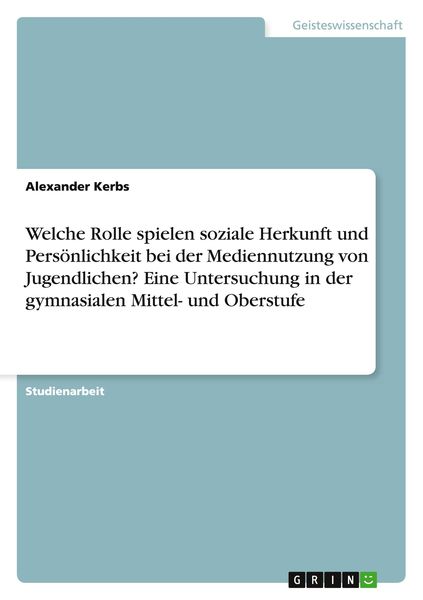 Geisteswissenschaft

Alexander Kerbs

Welche Rolle spielen soziale Herkunft und Persönlichkeit bei der Mediennutzung von Jugendlichen? Eine Untersuchung in der gymnasialen Mittel- und Oberstufe

Studienarbeit

GRIN